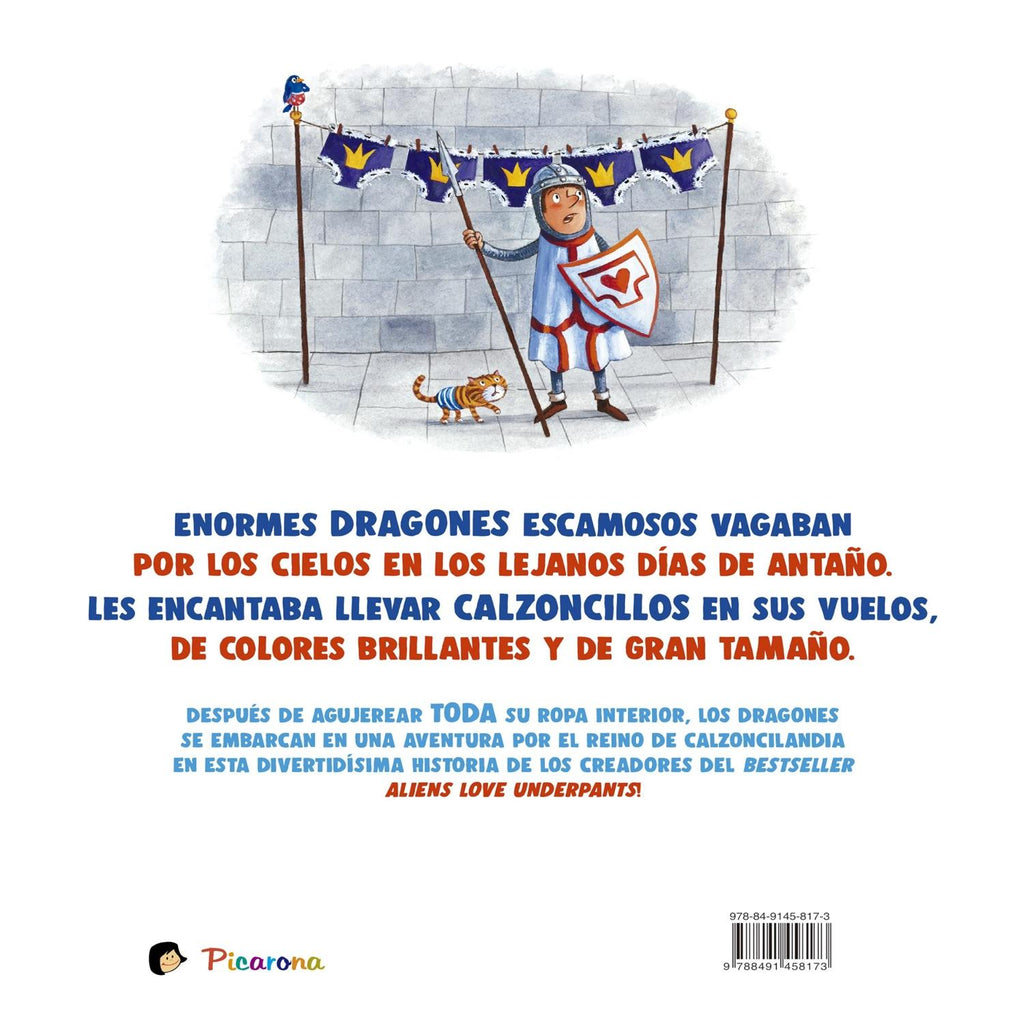 ENORMES DRAGONES ESCAMOSOS VAGABAN
POR LOS CIELOS EN LOS LEJANOS DÍAS DE ANTAÑO.
LES ENCANTABA LLEVAR CALZONCILLOS EN SUS VUELOS,
DE COLORES BRILLANTES Y DE GRAN TAMAÑO.

DESPUÉS DE AGUJEREAR TODA SU ROPA INTERIOR, LOS DRAGONES SE EMBARCAN EN UNA AVENTURA POR EL REINO DE CALZONCILANDIA EN ESTA DIVERTIDÍSIMA HISTORIA DE LOS CREADORES DEL BESTSELLER ALIENS LOVE UNDERPANTS!

Picarona

978-84-9145-817-3
9 788491 458173